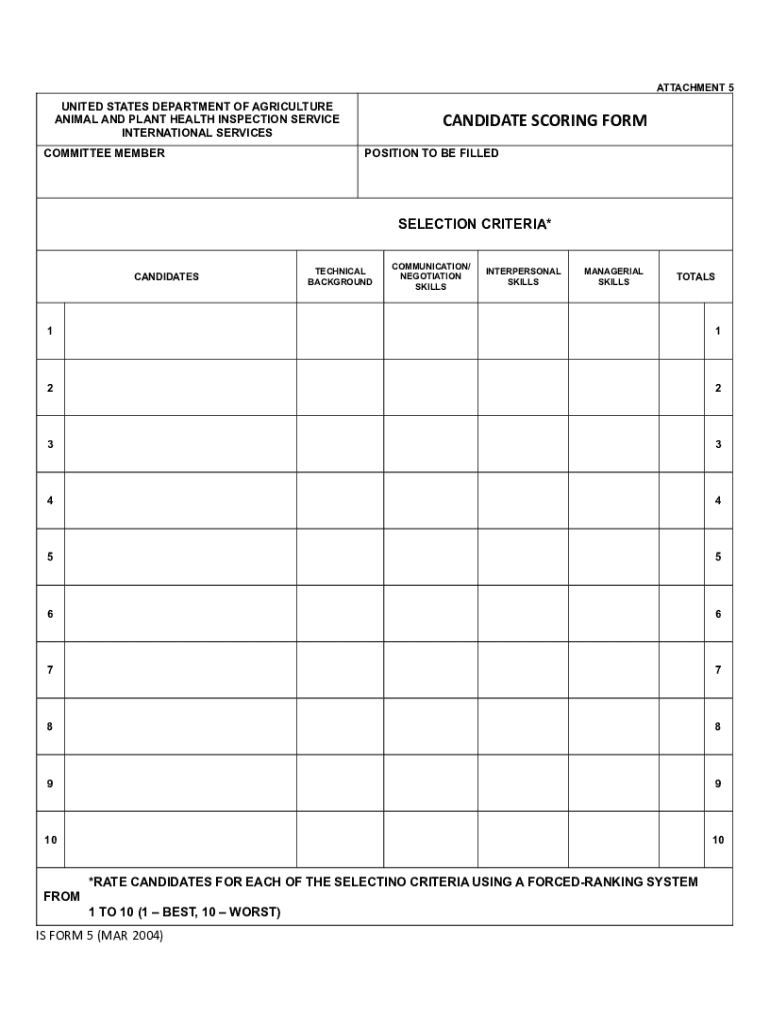 ATTACHMENT 5

UNITED STATES DEPARTMENT OF AGRICULTURE
ANIMAL AND PLANT HEALTH INSPECTION SERVICE
INTERNATIONAL SERVICES

CANDIDATE SCORING FORM

COMMITTEE MEMBER

POSITION TO BE FILLED

SELECTION CRITERIA*

| | CANDIDATES | TECHNICAL BACKGROUND | COMMUNICATION/ NEGOTIATION SKILLS | INTERPERSONAL SKILLS | MANAGERIAL SKILLS | TOTALS |
|---|---|---|---|---|---|---|
| 1 | | | | | | 1 |
| 2 | | | | | | 2 |
| 3 | | | | | | 3 |
| 4 | | | | | | 4 |
| 5 | | | | | | 5 |
| 6 | | | | | | 6 |
| 7 | | | | | | 7 |
| 8 | | | | | | 8 |
| 9 | | | | | | 9 |
| 10 | | | | | | 10 |

*RATE CANDIDATES FOR EACH OF THE SELECTINO CRITERIA USING A FORCED-RANKING SYSTEM FROM 1 TO 10 (1 – BEST, 10 – WORST)

IS FORM 5 (MAR 2004)